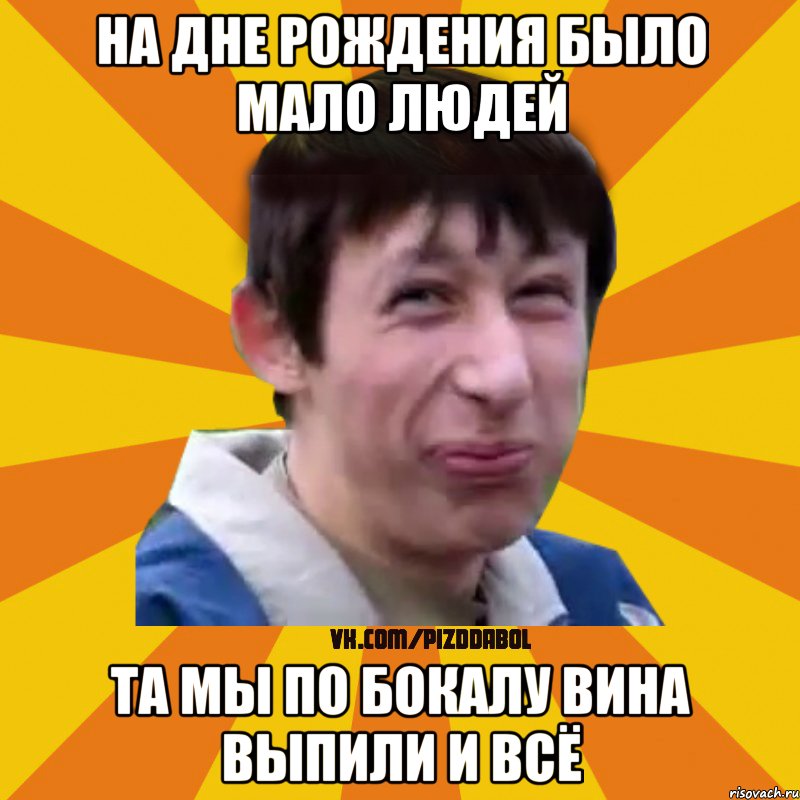 НА ДНЕ РОЖДЕНИЯ БЫЛО МАЛО ЛЮДЕЙ

VK.COM/PIZDDABOL

ТА МЫ ПО БОКАЛУ ВИНА ВЫПИЛИ И ВСЁ

risovach.ru